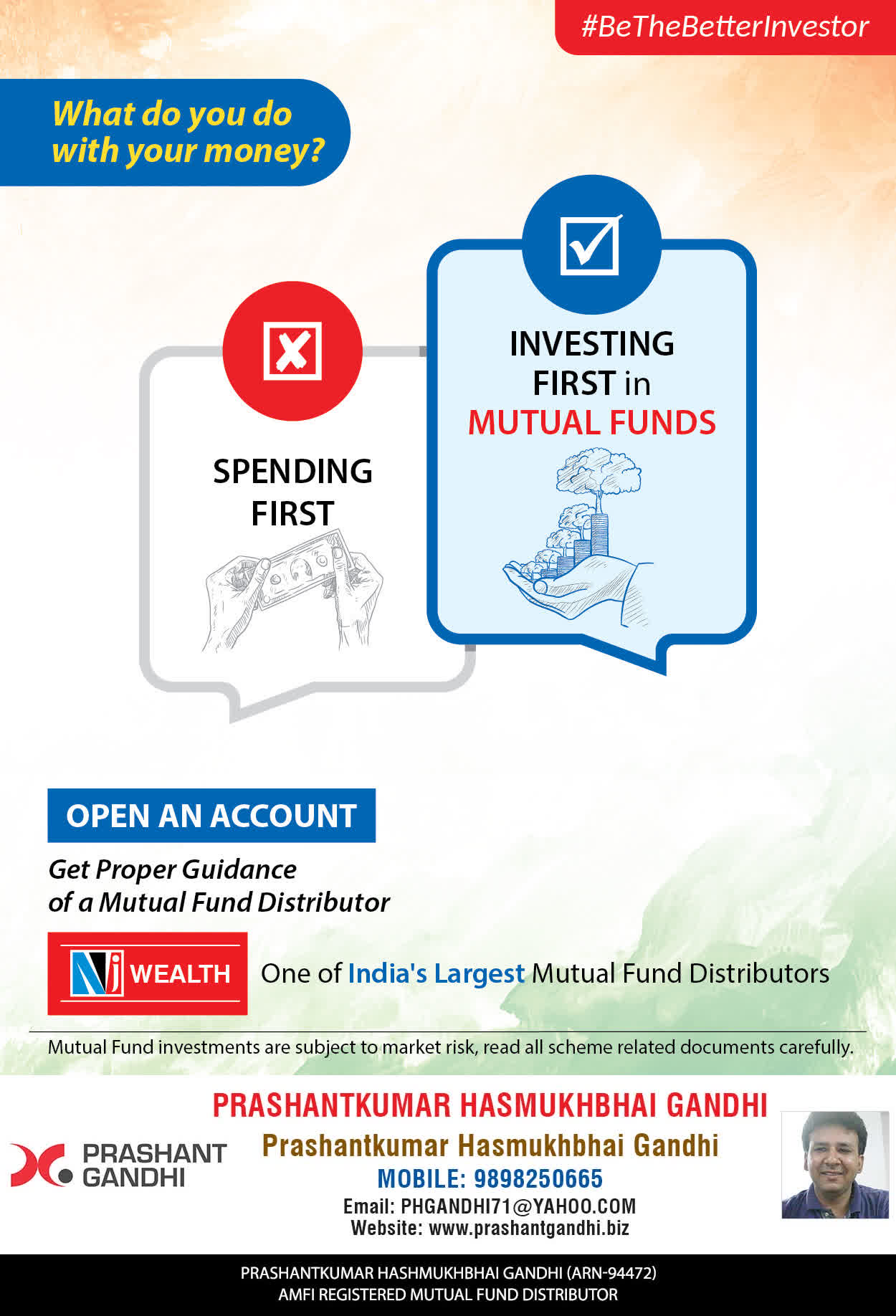 #BeTheBetterInvestor

What do you do with your money?

SPENDING FIRST

INVESTING FIRST in MUTUAL FUNDS

OPEN AN ACCOUNT

Get Proper Guidance of a Mutual Fund Distributor

Nj WEALTH One of India's Largest Mutual Fund Distributors

Mutual Fund investments are subject to market risk, read all scheme related documents carefully.

PRASHANT GANDHI

PRASHANTKUMAR HASMUKHBHAI GANDHI
Prashantkumar Hasmukhbhai Gandhi
MOBILE: 9898250665
Email: PHGANDHI71@YAHOO.COM
Website: www.prashantgandhi.biz

PRASHANTKUMAR HASHMUKHBHAI GANDHI (ARN-94472)
AMFI REGISTERED MUTUAL FUND DISTRIBUTOR